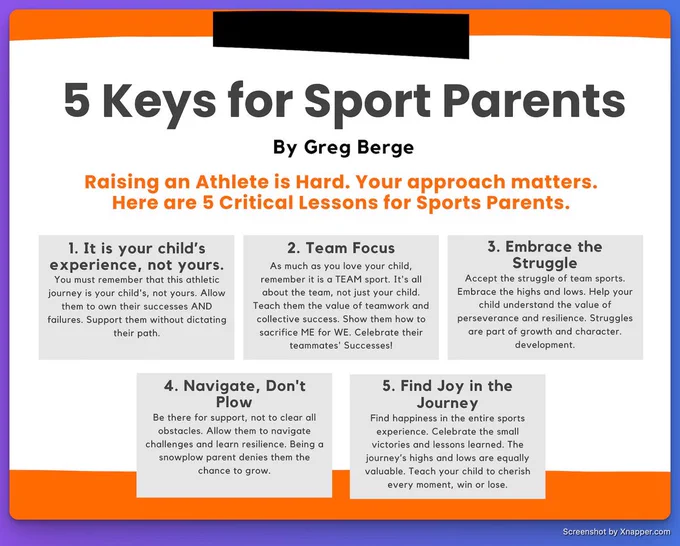 5 Keys for Sport Parents

By Greg Berge

Raising an Athlete is Hard. Your approach matters. Here are 5 Critical Lessons for Sports Parents.

1. It is your child's experience, not yours.
You must remember that this athletic journey is your child's, not yours. Allow them to own their successes AND failures. Support them without dictating their path.

2. Team Focus
As much as you love your child, remember it is a TEAM sport. It's all about the team, not just your child. Teach them the value of teamwork and collective success. Show them how to sacrifice ME for WE. Celebrate their teammates' Successes!

3. Embrace the Struggle
Accept the struggle of team sports. Embrace the highs and lows. Help your child understand the value of perseverance and resilience. Struggles are part of growth and character. development.

4. Navigate, Don't Plow
Be there for support, not to clear all obstacles. Allow them to navigate challenges and learn resilience. Being a snowplow parent denies them the chance to grow.

5. Find Joy in the Journey
Find happiness in the entire sports experience. Celebrate the small victories and lessons learned. The journey's highs and lows are equally valuable. Teach your child to cherish every moment, win or lose.

Screenshot by Xnapper.com